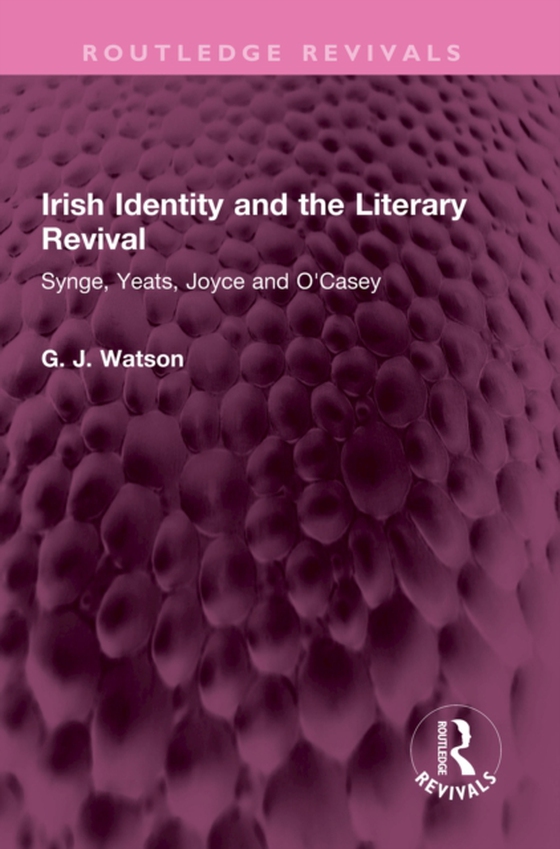 ROUTLEDGE REVIVALS

Irish Identity and the Literary Revival

Synge, Yeats, Joyce and O'Casey

G. J. Watson

ROUTLEDGE

REVIVALS